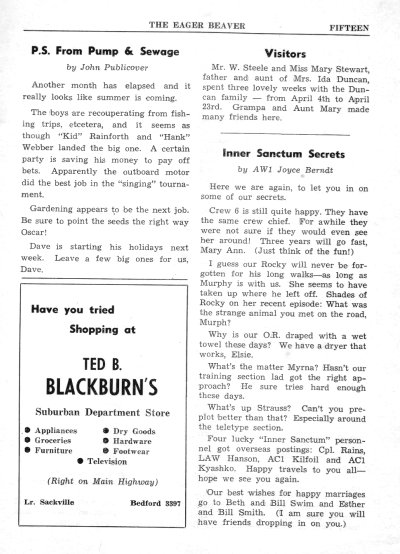 THE EAGER BEAVER FIFTEEN

P.S. From Pump & Sewage

by John Publicover

Another month has elapsed and it really looks like summer is coming.

The boys are recouperating from fishing trips, etcetera, and it seems as though "Kid" Rainforth and "Hank" Webber landed the big one. A certain party is saving his money to pay off bets. Apparently the outboard motor did the best job in the "singing" tournament.

Gardening appears to be the next job. Be sure to point the seeds the right way Oscar!

Dave is starting his holidays next week. Leave a few big ones for us, Dave.

Have you tried

Shopping at

TED B.

BLACKBURN'S

Suburban Department Store

● Appliances
● Groceries
● Furniture
● Dry Goods
● Hardware
● Footwear
● Television

(Right on Main Highway)

Lr. Sackville Bedford 3397

Visitors

Mr. W. Steele and Miss Mary Stewart, father and aunt of Mrs. Ida Duncan, spent three lovely weeks with the Duncan family — from April 4th to April 23rd. Grampa and Aunt Mary made many friends here.

Inner Sanctum Secrets

by AW1 Joyce Berndt

Here we are again, to let you in on some of our secrets.

Crew 6 is still quite happy. They have the same crew chief. For awhile they were not sure if they would even see her around! Three years will go fast, Mary Ann. (Just think of the fun!)

I guess our Rocky will never be forgotten for his long walks—as long as Murphy is with us. She seems to have taken up where he left off. Shades of Rocky on her recent episode: What was the strange animal you met on the road, Murph?

Why is our O.R. draped with a wet towel these days? We have a dryer that works, Elsie.

What's the matter Myrna? Hasn't our training section lad got the right approach? He sure tries hard enough these days.

What's up Strauss? Can't you preplot better than that? Especially around the teletype section.

Four lucky "Inner Sanctum" personnel got overseas postings: Cpl. Rains, LAW Hanson, AC1 Kilfoil and AC1 Kyashko. Happy travels to you all—hope we see you again.

Our best wishes for happy marriages go to Beth and Bill Swim and Esther and Bill Smith. (I am sure you will have friends dropping in on you.)